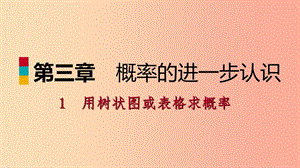 第三章　概率的进一步认识

1　用树状图或表格求概率